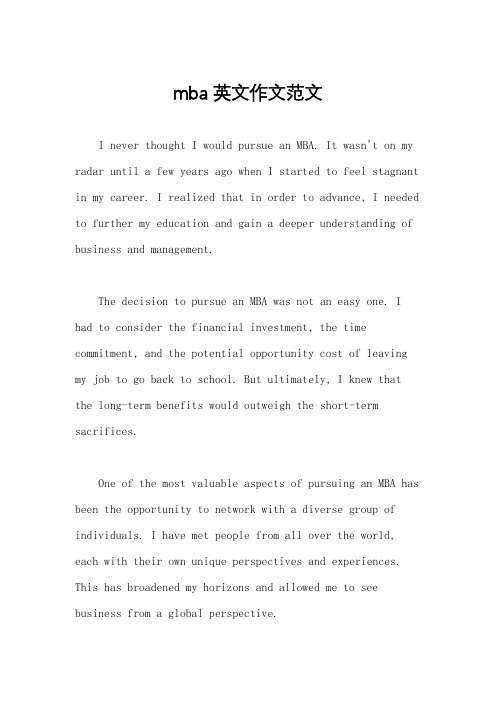 mba 英文作文范文

I never thought I would pursue an MBA. It wasn't on my radar until a few years ago when I started to feel stagnant in my career. I realized that in order to advance, I needed to further my education and gain a deeper understanding of business and management.

The decision to pursue an MBA was not an easy one. I had to consider the financial investment, the time commitment, and the potential opportunity cost of leaving my job to go back to school. But ultimately, I knew that the long-term benefits would outweigh the short-term sacrifices.

One of the most valuable aspects of pursuing an MBA has been the opportunity to network with a diverse group of individuals. I have met people from all over the world, each with their own unique perspectives and experiences. This has broadened my horizons and allowed me to see business from a global perspective.